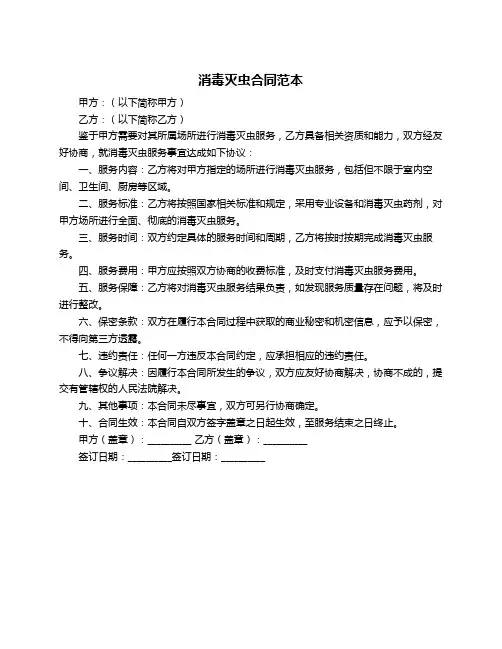 消毒灭虫合同范本

甲方：（以下简称甲方）

乙方：（以下简称乙方）

鉴于甲方需要对其所属场所进行消毒灭虫服务，乙方具备相关资质和能力，双方经友好协商，就消毒灭虫服务事宜达成如下协议：

一、服务内容：乙方将对甲方指定的场所进行消毒灭虫服务，包括但不限于室内空间、卫生间、厨房等区域。

二、服务标准：乙方将按照国家相关标准和规定，采用专业设备和消毒灭虫药剂，对甲方场所进行全面、彻底的消毒灭虫服务。

三、服务时间：双方约定具体的服务时间和周期，乙方将按时按期完成消毒灭虫服务。

四、服务费用：甲方应按照双方协商的收费标准，及时支付消毒灭虫服务费用。

五、服务保障：乙方将对消毒灭虫服务结果负责，如发现服务质量存在问题，将及时进行整改。

六、保密条款：双方在履行本合同过程中获取的商业秘密和机密信息，应予以保密，不得向第三方透露。

七、违约责任：任何一方违反本合同约定，应承担相应的违约责任。

八、争议解决：因履行本合同所发生的争议，双方应友好协商解决，协商不成的，提交有管辖权的人民法院解决。

九、其他事项：本合同未尽事宜，双方可另行协商确定。

十、合同生效：本合同自双方签字盖章之日起生效，至服务结束之日终止。

甲方（盖章）：__________ 乙方（盖章）：__________

签订日期：__________签订日期：__________